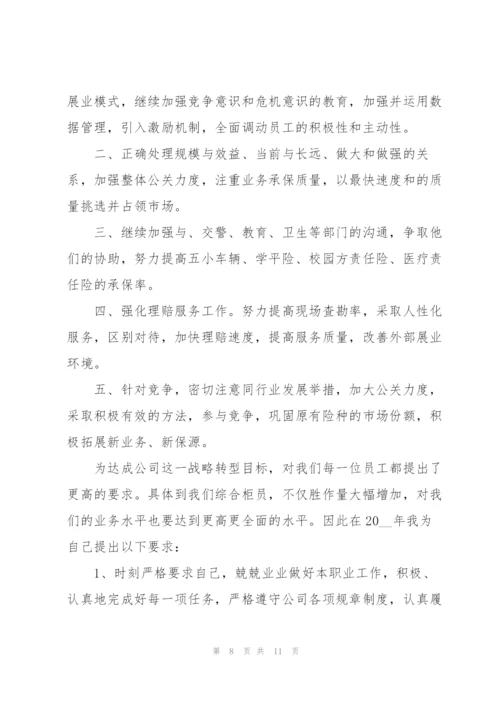 展业模式，继续加强竞争意识和危机意识的教育，加强并运用数据管理，引入激励机制，全面调动员工的积极性和主动性。

二、正确处理规模与效益、当前与长远、做大和做强的关系，加强整体公关力度，注重业务承保质量，以最快速度和的质量挑选并占领市场。

三、继续加强与、交警、教育、卫生等部门的沟通，争取他们的协助，努力提高五小车辆、学平险、校园方责任险、医疗责任险的承保率。

四、强化理赔服务工作。努力提高现场查勘率，采取人性化服务，区别对待，加快理赔速度，提高服务质量，改善外部展业环境。

五、针对竞争，密切注意同行业发展举措，加大公关力度，采取积极有效的方法，参与竞争，巩固原有险种的市场份额，积极拓展新业务、新保源。

为达成公司这一战略转型目标，对我们每一位员工都提出了更高的要求。具体到我们综合柜员，不仅胜作量大幅增加，对我们的业务水平也要达到更高更全面的水平。因此在20__年我为自己提出以下要求：

1、时刻严格要求自己，兢兢业业做好本职业工作，积极、认真地完成好每一项任务，严格遵守公司各项规章制度，认真履

第 8 页 共 11 页